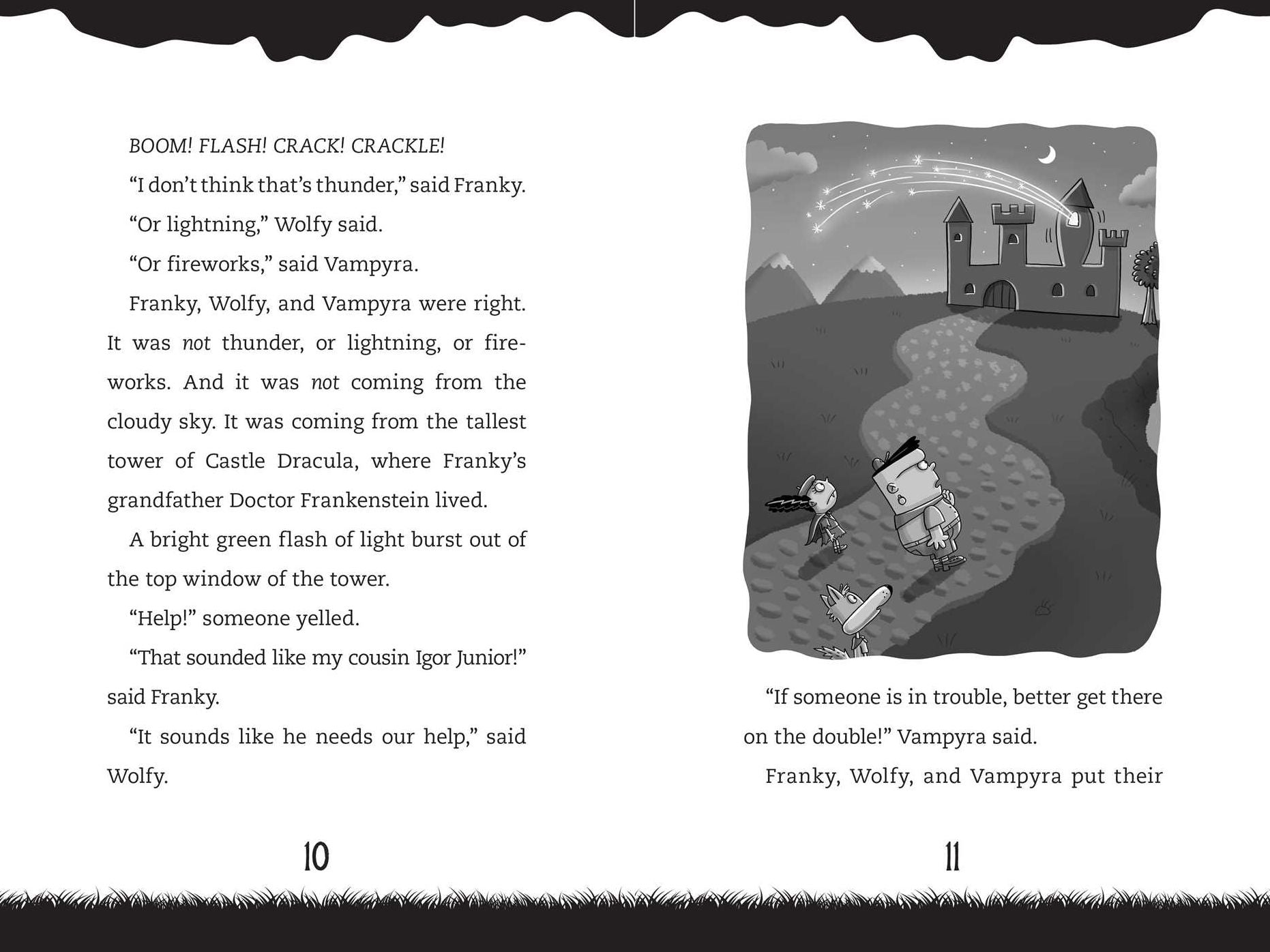 BOOM! FLASH! CRACK! CRACKLE!

“I don’t think that’s thunder,” said Franky.

“Or lightning,” Wolfy said.

“Or fireworks,” said Vampyra.

Franky, Wolfy, and Vampyra were right. It was not thunder, or lightning, or fireworks. And it was not coming from the cloudy sky. It was coming from the tallest tower of Castle Dracula, where Franky’s grandfather Doctor Frankenstein lived.

A bright green flash of light burst out of the top window of the tower.

“Help!” someone yelled.

“That sounded like my cousin Igor Junior!” said Franky.

“It sounds like he needs our help,” said Wolfy.

10

“If someone is in trouble, better get there on the double!” Vampyra said.

Franky, Wolfy, and Vampyra put their

11